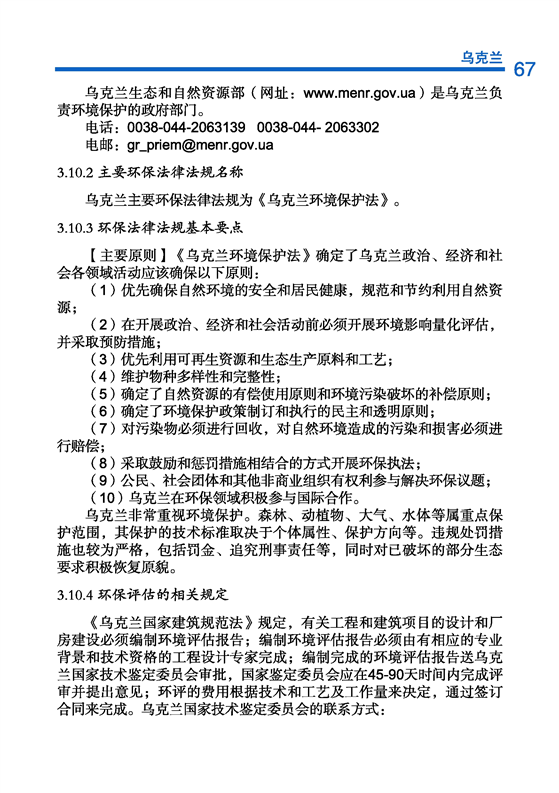 乌克兰 67

乌克兰生态和自然资源部（网址：www.menr.gov.ua）是乌克兰负责环境保护的政府部门。
电话：0038-044-2063139 0038-044- 2063302
电邮：gr_priem@menr.gov.ua

3.10.2 主要环保法律法规名称

乌克兰主要环保法律法规为《乌克兰环境保护法》。

3.10.3 环保法律法规基本要点

【主要原则】《乌克兰环境保护法》确定了乌克兰政治、经济和社会各领域活动应该确保以下原则：
（1）优先确保自然环境的安全和居民健康，规范和节约利用自然资源；
（2）在开展政治、经济和社会活动前必须开展环境影响量化评估，并采取预防措施；
（3）优先利用可再生资源和生态生产原料和工艺；
（4）维护物种多样性和完整性；
（5）确定了自然资源的有偿使用原则和环境污染破坏的补偿原则；
（6）确定了环境保护政策制订和执行的民主和透明原则；
（7）对污染物必须进行回收，对自然环境造成的污染和损害必须进行赔偿；
（8）采取鼓励和惩罚措施相结合的方式开展环保执法；
（9）公民、社会团体和其他非商业组织有权利参与解决环保议题；
（10）乌克兰在环保领域积极参与国际合作。
乌克兰非常重视环境保护。森林、动植物、大气、水体等属重点保护范围，其保护的技术标准取决于个体属性、保护方向等。违规处罚措施也较为严格，包括罚金、追究刑事责任等，同时对已破坏的部分生态要求积极恢复原貌。

3.10.4 环保评估的相关规定

《乌克兰国家建筑规范法》规定，有关工程和建筑项目的设计和厂房建设必须编制环境评估报告；编制环境评估报告必须由有相应的专业背景和技术资格的工程设计专家完成；编制完成的环境评估报告送乌克兰国家技术鉴定委员会审批，国家鉴定委员会应在45-90天时间内完成评审并提出意见；环评的费用根据技术和工艺及工作量来决定，通过签订合同来完成。乌克兰国家技术鉴定委员会的联系方式：